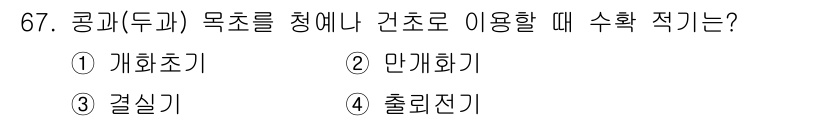 67. 콩과(두과) 목초를 청예나 건초로 이용할 때 수확 적기는?

① 개화초기
② 만개화기
③ 결실기
④ 출뢰전기